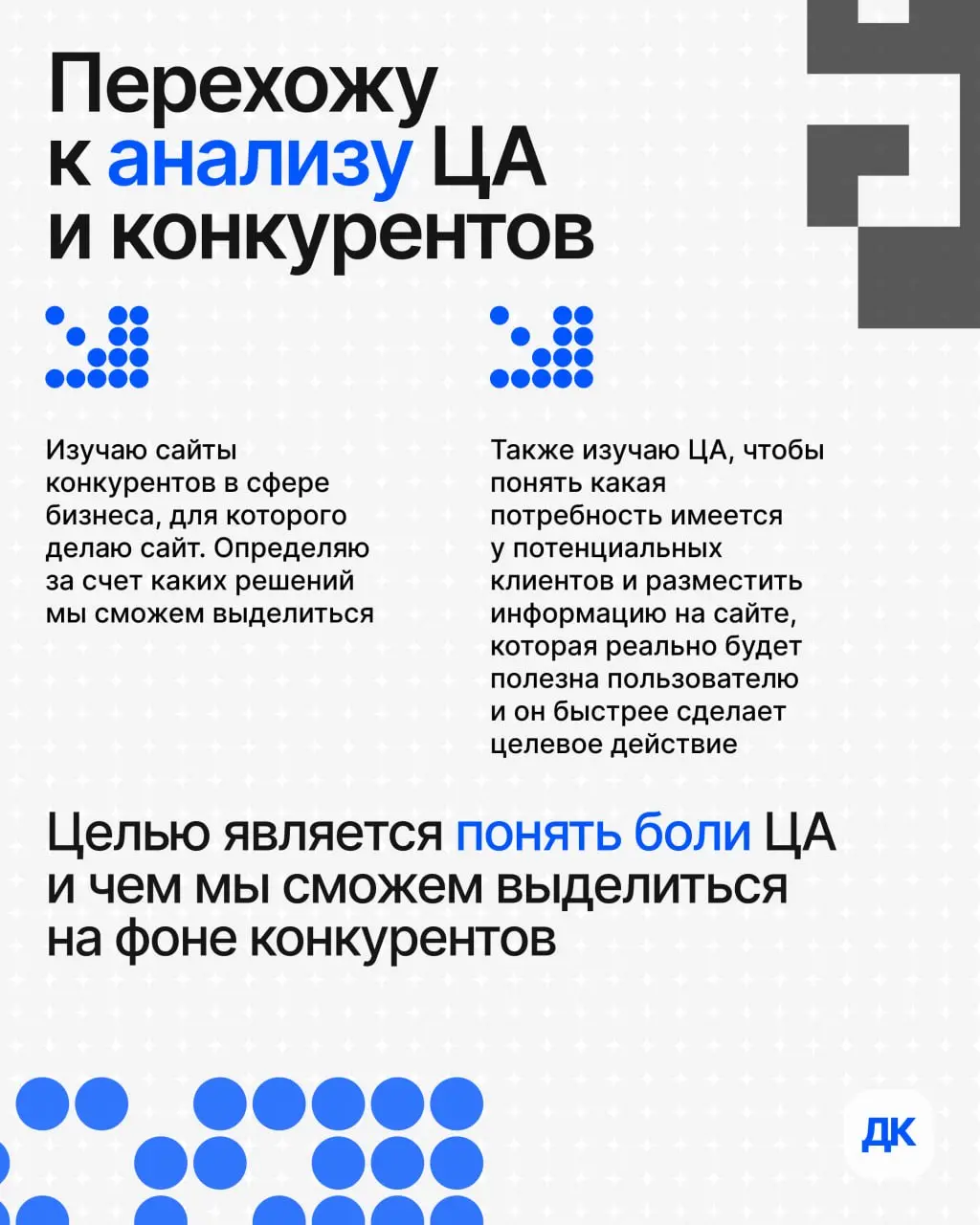 Перехожу к анализу ЦА и конкурентов

Изучаю сайты конкурентов в сфере бизнеса, для которого делаю сайт. Определяю за счет каких решений мы сможем выделиться

Также изучаю ЦА, чтобы понять какая потребность имеется у потенциальных клиентов и разместить информацию на сайте, которая реально будет полезна пользователю и он быстрее сделает целевое действие

Целью является понять боли ЦА и чем мы сможем выделиться на фоне конкурентов

ДК